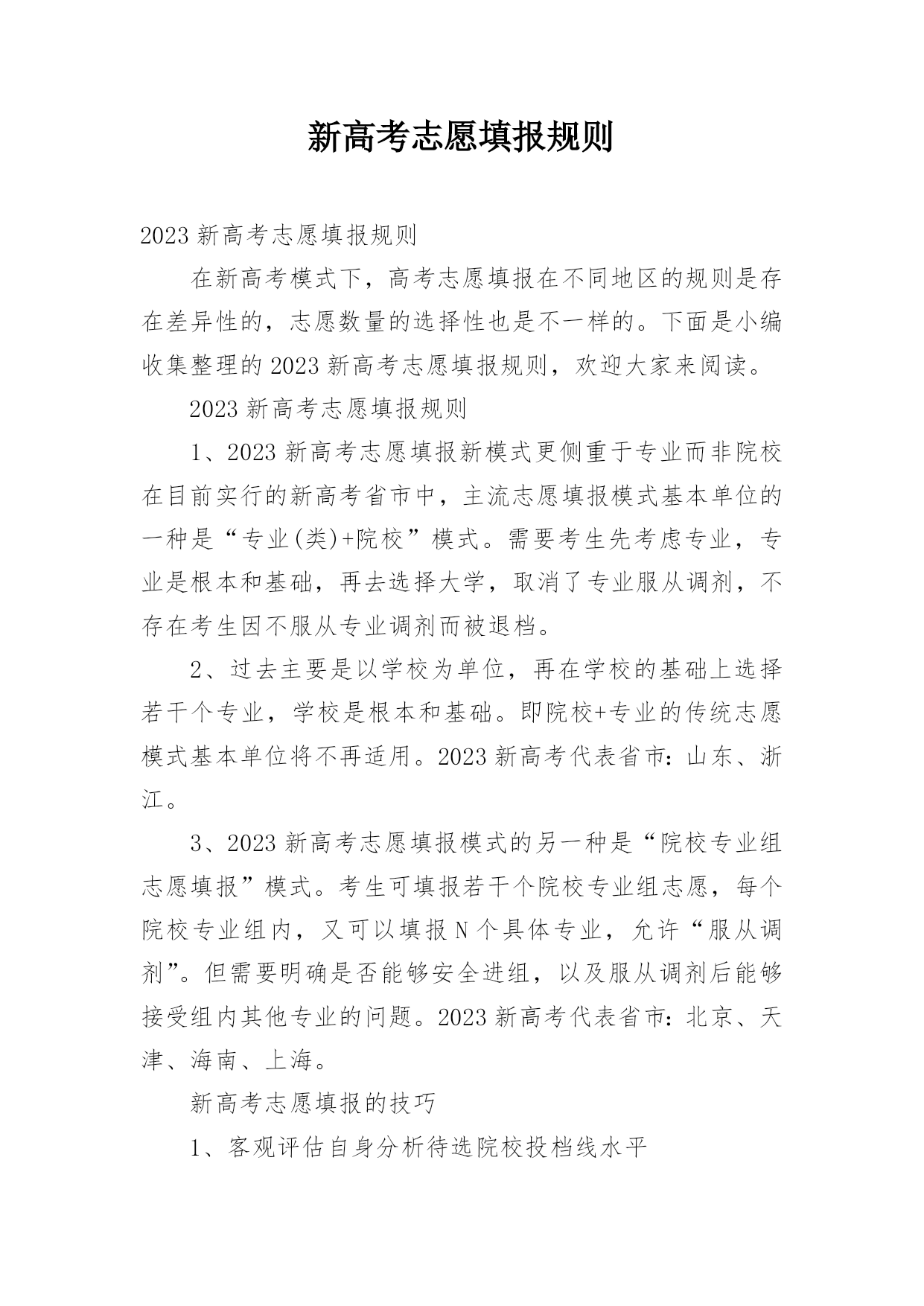 新高考志愿填报规则

2023 新高考志愿填报规则

在新高考模式下，高考志愿填报在不同地区的规则是存在差异性的，志愿数量的选择性也是不一样的。下面是小编收集整理的 2023 新高考志愿填报规则，欢迎大家来阅读。

2023 新高考志愿填报规则

1、2023 新高考志愿填报新模式更侧重于专业而非院校在目前实行的新高考省市中，主流志愿填报模式基本单位的一种是“专业(类)+院校”模式。需要考生先考虑专业，专业是根本和基础，再去选择大学，取消了专业服从调剂，不存在考生因不服从专业调剂而被退档。

2、过去主要是以学校为单位，再在学校的基础上选择若干个专业，学校是根本和基础。即院校+专业的传统志愿模式基本单位将不再适用。2023 新高考代表省市：山东、浙江。

3、2023 新高考志愿填报模式的另一种是“院校专业组志愿填报”模式。考生可填报若干个院校专业组志愿，每个院校专业组内，又可以填报 N 个具体专业，允许“服从调剂”。但需要明确是否能够安全进组，以及服从调剂后能够接受组内其他专业的问题。2023 新高考代表省市：北京、天津、海南、上海。

新高考志愿填报的技巧

1、客观评估自身分析待选院校投档线水平